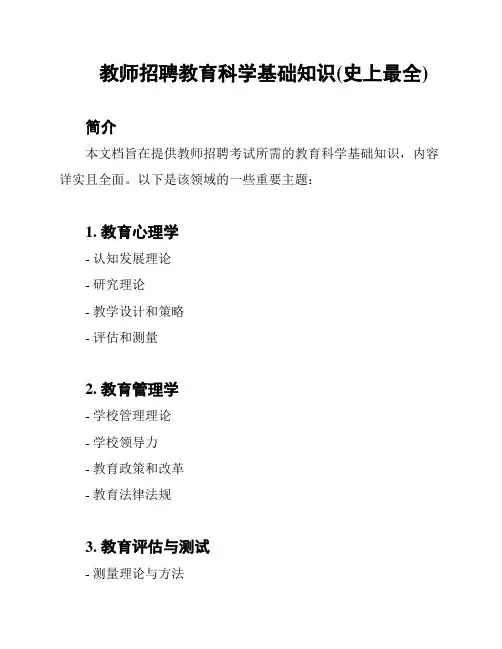 教师招聘教育科学基础知识(史上最全)

简介

本文档旨在提供教师招聘考试所需的教育科学基础知识，内容详实且全面。以下是该领域的一些重要主题：

1. 教育心理学

- 认知发展理论

- 研究理论

- 教学设计和策略

- 评估和测量

2. 教育管理学

- 学校管理理论

- 学校领导力

- 教育政策和改革

- 教育法律法规

3. 教育评估与测试

- 测量理论与方法